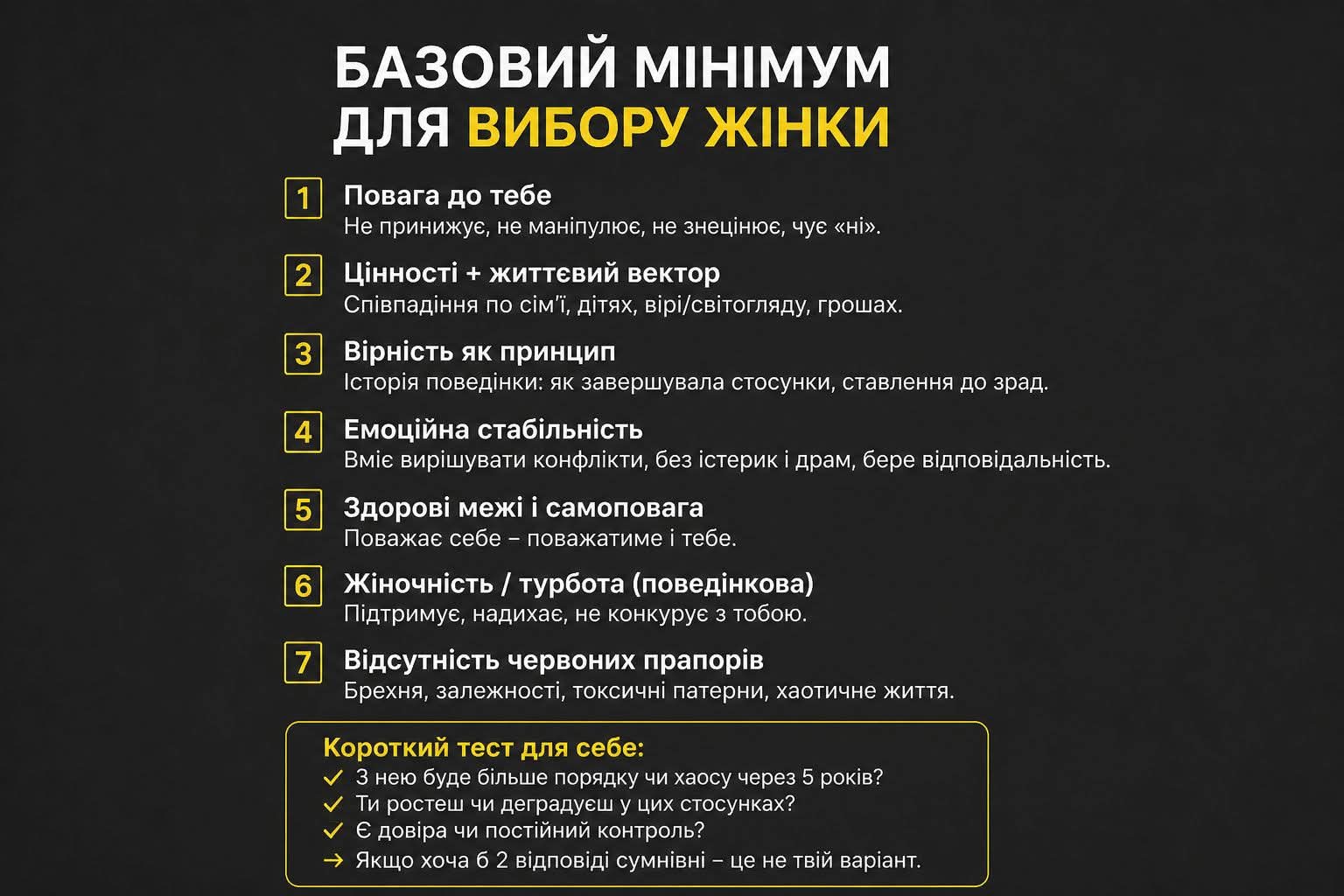 БАЗОВИЙ МІНІМУМ
ДЛЯ ВИБОРУ ЖІНКИ

1 Повага до тебе
Не принижує, не маніпулює, не знецінює, чує «ні».

2 Цінності + життєвий вектор
Співпадіння по сім'ї, дітях, вірі/світогляду, грошах.

3 Вірність як принцип
Історія поведінки: як завершувала стосунки, ставлення до зрад.

4 Емоційна стабільність
Вміє вирішувати конфлікти, без істерик і драм, бере відповідальність.

5 Здорові межі і самоповага
Поважає себе – поважатиме і тебе.

6 Жіночність / турбота (поведінкова)
Підтримує, надихає, не конкурує з тобою.

7 Відсутність червоних прапорів
Брехня, залежності, токсичні патерни, хаотичне життя.

Короткий тест для себе:
✓ З нею буде більше порядку чи хаосу через 5 років?
✓ Ти ростеш чи деградуєш у цих стосунках?
✓ Є довіра чи постійний контроль?
→ Якщо хоча б 2 відповіді сумнівні – це не твій варіант.